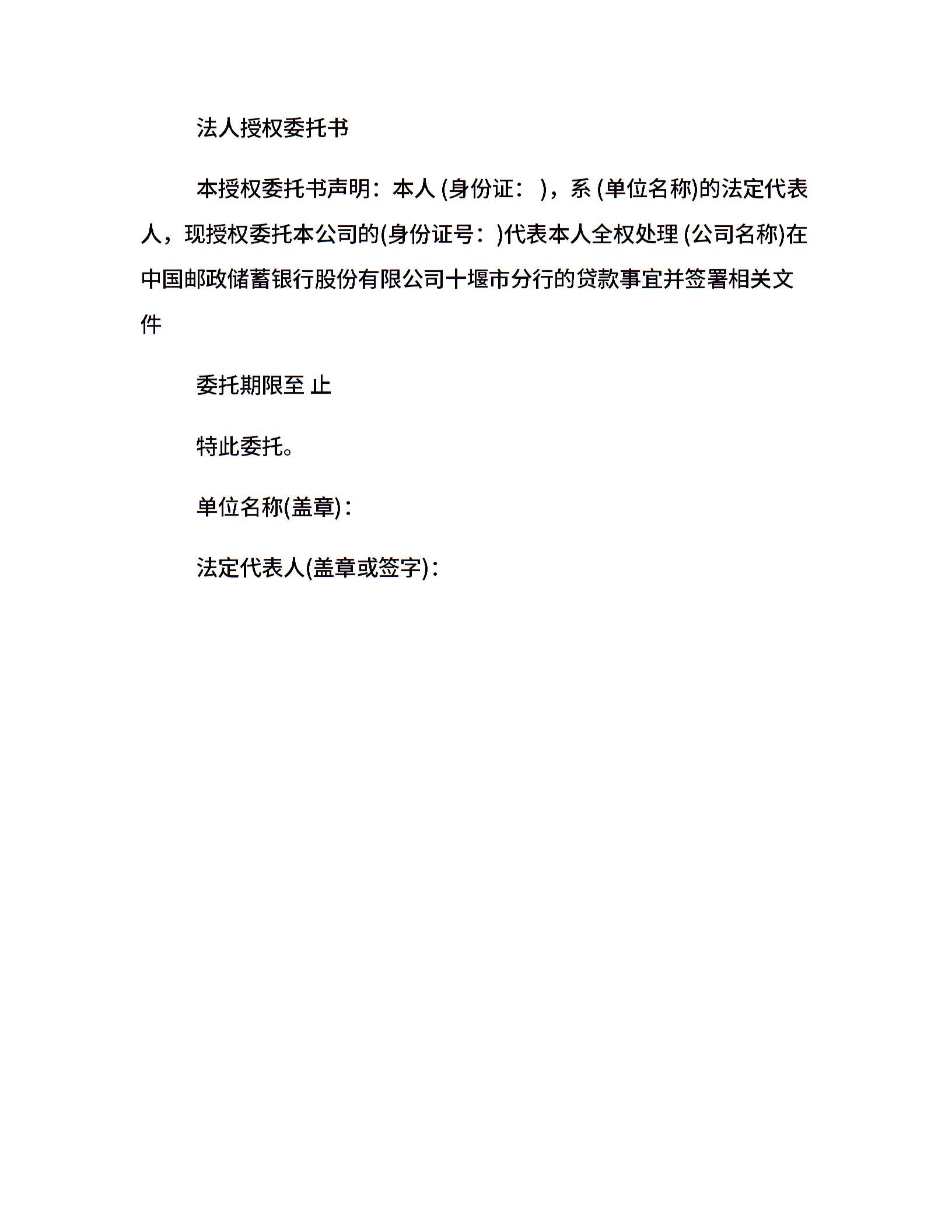 法人授权委托书

本授权委托书声明：本人 (身份证： )，系 (单位名称)的法定代表人，现授权委托本公司的(身份证号：)代表本人全权处理 (公司名称)在中国邮政储蓄银行股份有限公司十堰市分行的贷款事宜并签署相关文件

委托期限至 止

特此委托。

单位名称(盖章)：

法定代表人(盖章或签字)：